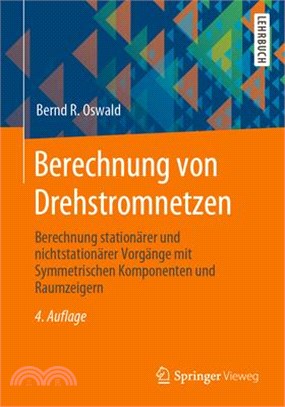 LEHRBUCH

Bernd R. Oswald

Berechnung von Drehstromnetzen

Berechnung stationärer und nichtstationärer Vorgänge mit Symmetrischen Komponenten und Raumzeigern

4. Auflage

Springer Vieweg